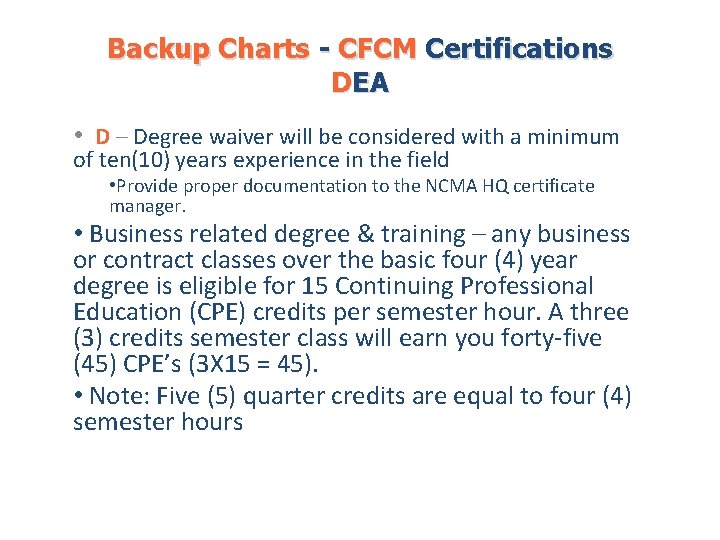 Backup Charts - CFCM Certifications
DEA

• D – Degree waiver will be considered with a minimum of ten(10) years experience in the field

•Provide proper documentation to the NCMA HQ certificate manager.

• Business related degree & training – any business or contract classes over the basic four (4) year degree is eligible for 15 Continuing Professional Education (CPE) credits per semester hour. A three (3) credits semester class will earn you forty-five (45) CPE's (3X15 = 45).

• Note: Five (5) quarter credits are equal to four (4) semester hours